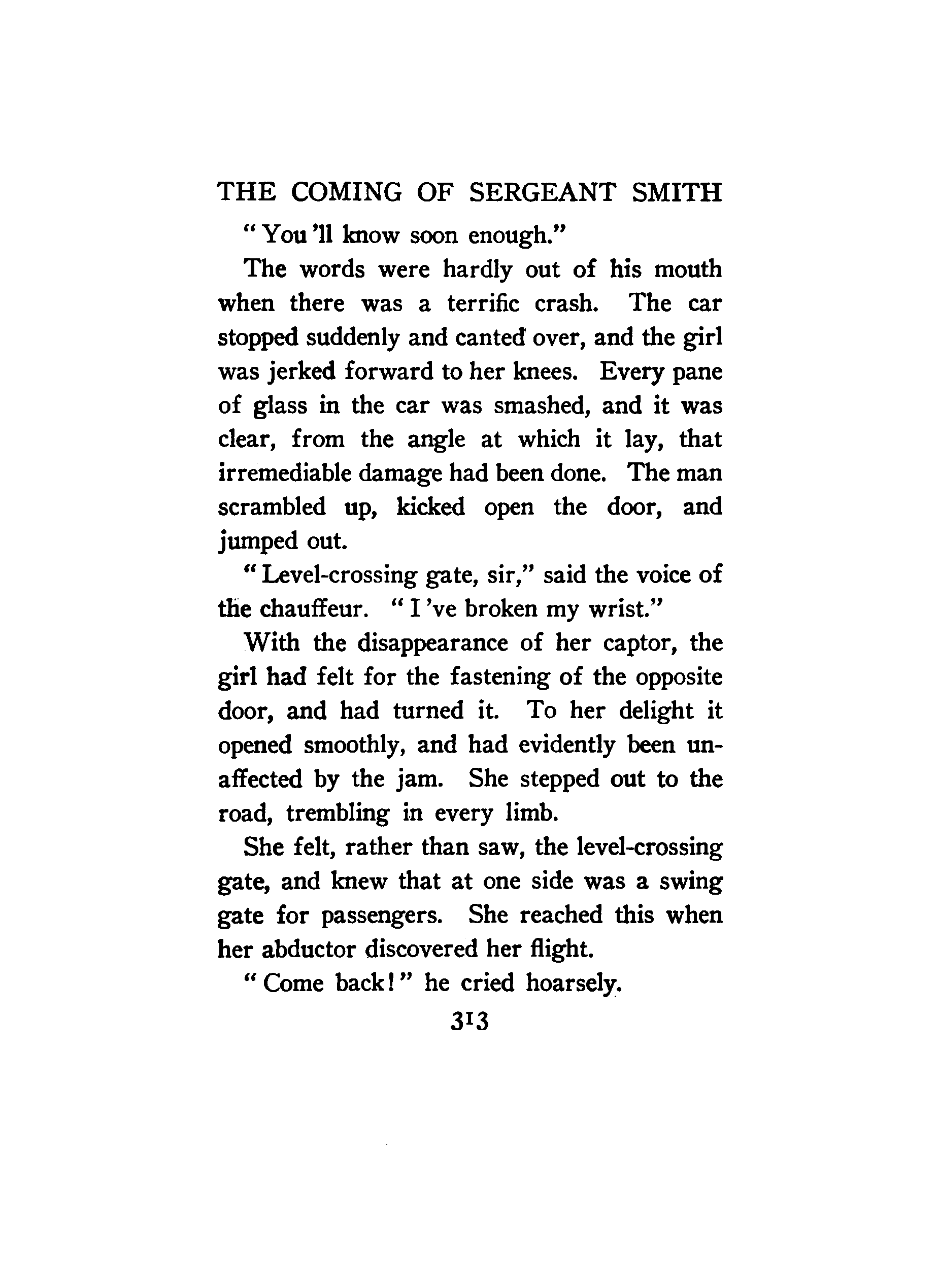 THE COMING OF SERGEANT SMITH

"You 'll know soon enough."

The words were hardly out of his mouth when there was a terrific crash. The car stopped suddenly and canted over, and the girl was jerked forward to her knees. Every pane of glass in the car was smashed, and it was clear, from the angle at which it lay, that irremediable damage had been done. The man scrambled up, kicked open the door, and jumped out.

"Level-crossing gate, sir," said the voice of the chauffeur. "I 've broken my wrist."

With the disappearance of her captor, the girl had felt for the fastening of the opposite door, and had turned it. To her delight it opened smoothly, and had evidently been unaffected by the jam. She stepped out to the road, trembling in every limb.

She felt, rather than saw, the level-crossing gate, and knew that at one side was a swing gate for passengers. She reached this when her abductor discovered her flight.

"Come back!" he cried hoarsely.

313